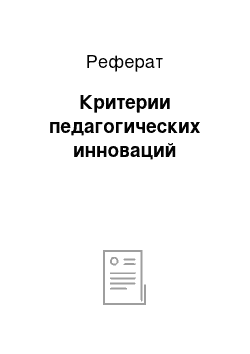 Реферат

Критерии педагогических инноваций